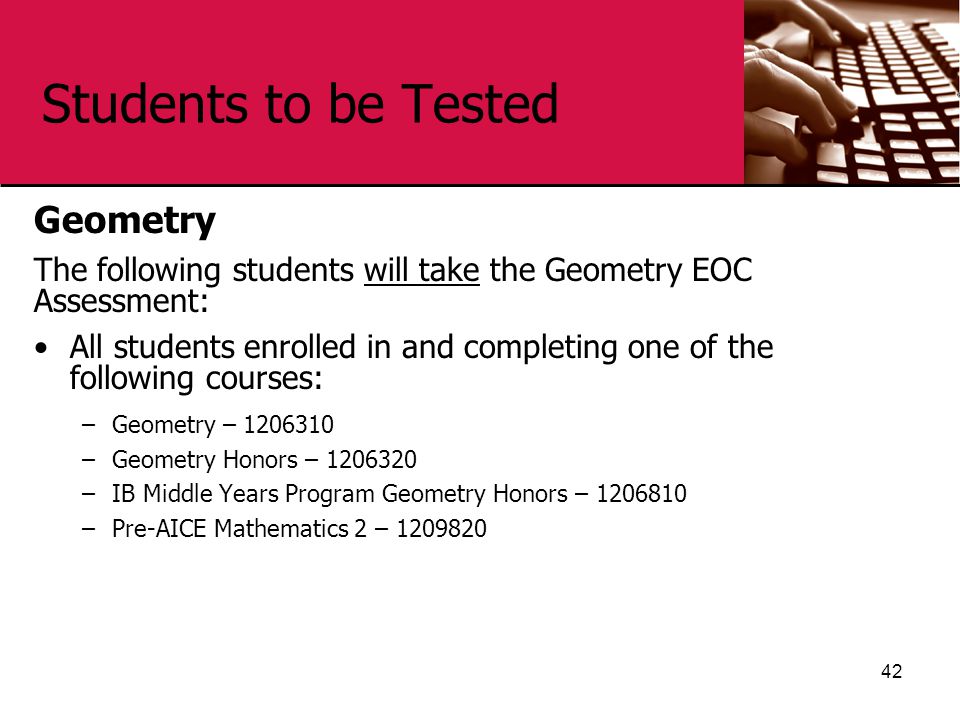 Students to be Tested

Geometry

The following students will take the Geometry EOC Assessment:

• All students enrolled in and completing one of the following courses:
  – Geometry – 1206310
  – Geometry Honors – 1206320
  – IB Middle Years Program Geometry Honors – 1206810
  – Pre-AICE Mathematics 2 – 1209820

42